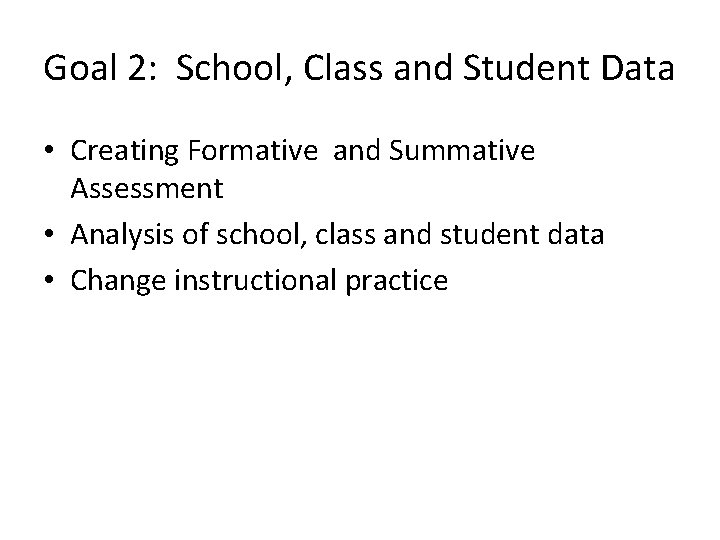 Goal 2: School, Class and Student Data

• Creating Formative and Summative Assessment
• Analysis of school, class and student data
• Change instructional practice